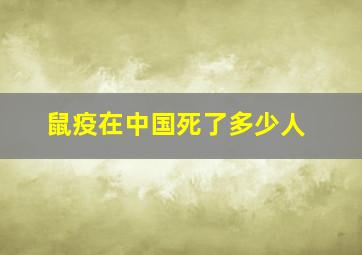 鼠疫在中国死了多少人